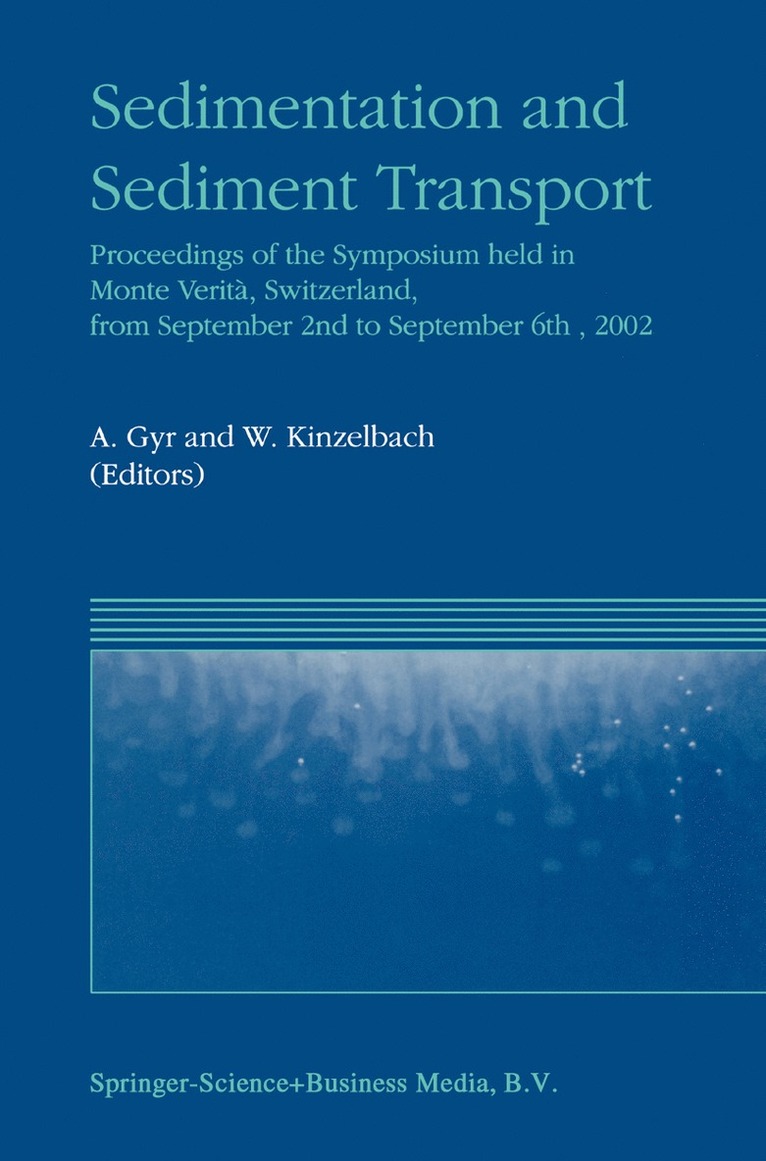 Sedimentation and Sediment Transport

Proceedings of the Symposium held in Monte Verità, Switzerland, from September 2nd to September 6th , 2002

A. Gyr and W. Kinzelbach
(Editors)

Springer-Science+Business Media, B.V.